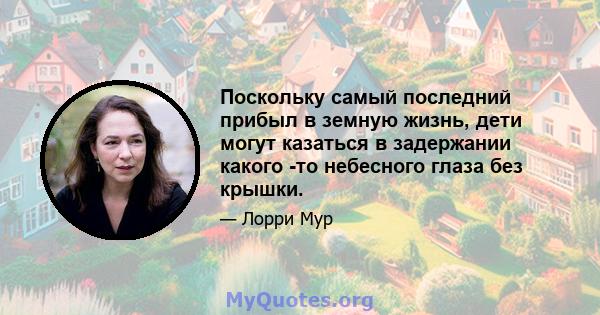 Поскольку самый последний прибыл в земную жизнь, дети могут казаться в задержании какого -то небесного глаза без крышки.

— Лорри Мур

MyQuotes.org